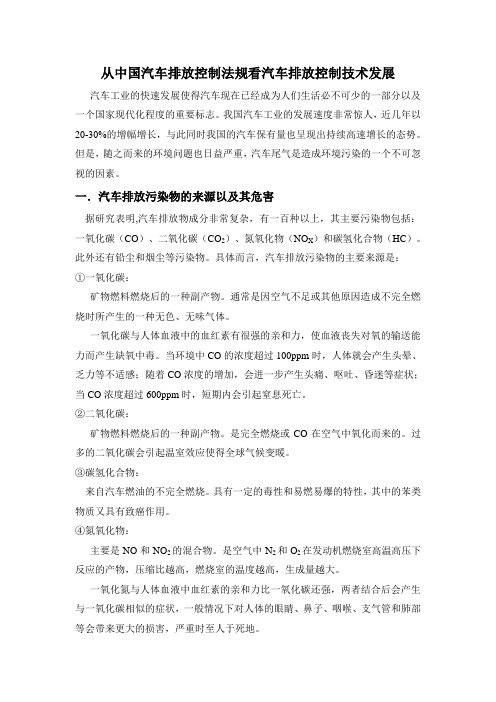 从中国汽车排放控制法规看汽车排放控制技术发展

汽车工业的快速发展使得汽车现在已经成为人们生活必不可少的一部分以及一个国家现代化程度的重要标志。我国汽车工业的发展速度非常惊人，近几年以20-30%的增幅增长，与此同时我国的汽车保有量也呈现出持续高速增长的态势。但是，随之而来的环境问题也日益严重，汽车尾气是造成环境污染的一个不可忽视的因素。

一．汽车排放污染物的来源以及其危害

据研究表明,汽车排放物成分非常复杂，有一百种以上，其主要污染物包括：一氧化碳（CO）、二氧化碳（$CO_2$）、氮氧化物（$NO_X$）和碳氢化合物（HC）。此外还有铅尘和烟尘等污染物。具体而言，汽车排放污染物的主要来源是：

①一氧化碳：

矿物燃料燃烧后的一种副产物。通常是因空气不足或其他原因造成不完全燃烧时所产生的一种无色、无味气体。

一氧化碳与人体血液中的血红素有很强的亲和力，使血液丧失对氧的输送能力而产生缺氧中毒。当环境中CO的浓度超过100ppm时，人体就会产生头晕、乏力等不适感；随着CO浓度的增加，会进一步产生头痛、呕吐、昏迷等症状；当CO浓度超过600ppm时，短期内会引起窒息死亡。

②二氧化碳：

矿物燃料燃烧后的一种副产物。是完全燃烧或CO在空气中氧化而来的。过多的二氧化碳会引起温室效应使得全球气候变暖。

③碳氢化合物：

来自汽车燃油的不完全燃烧。具有一定的毒性和易燃易爆的特性，其中的苯类物质又具有致癌作用。

④氮氧化物：

主要是NO和$NO_2$的混合物。是空气中$N_2$和$O_2$在发动机燃烧室高温高压下反应的产物，压缩比越高，燃烧室的温度越高，生成量越大。

一氧化氮与人体血液中血红素的亲和力比一氧化碳还强，两者结合后会产生与一氧化碳相似的症状，一般情况下对人体的眼睛、鼻子、咽喉、支气管和肺部等会带来更大的损害，严重时至人于死地。